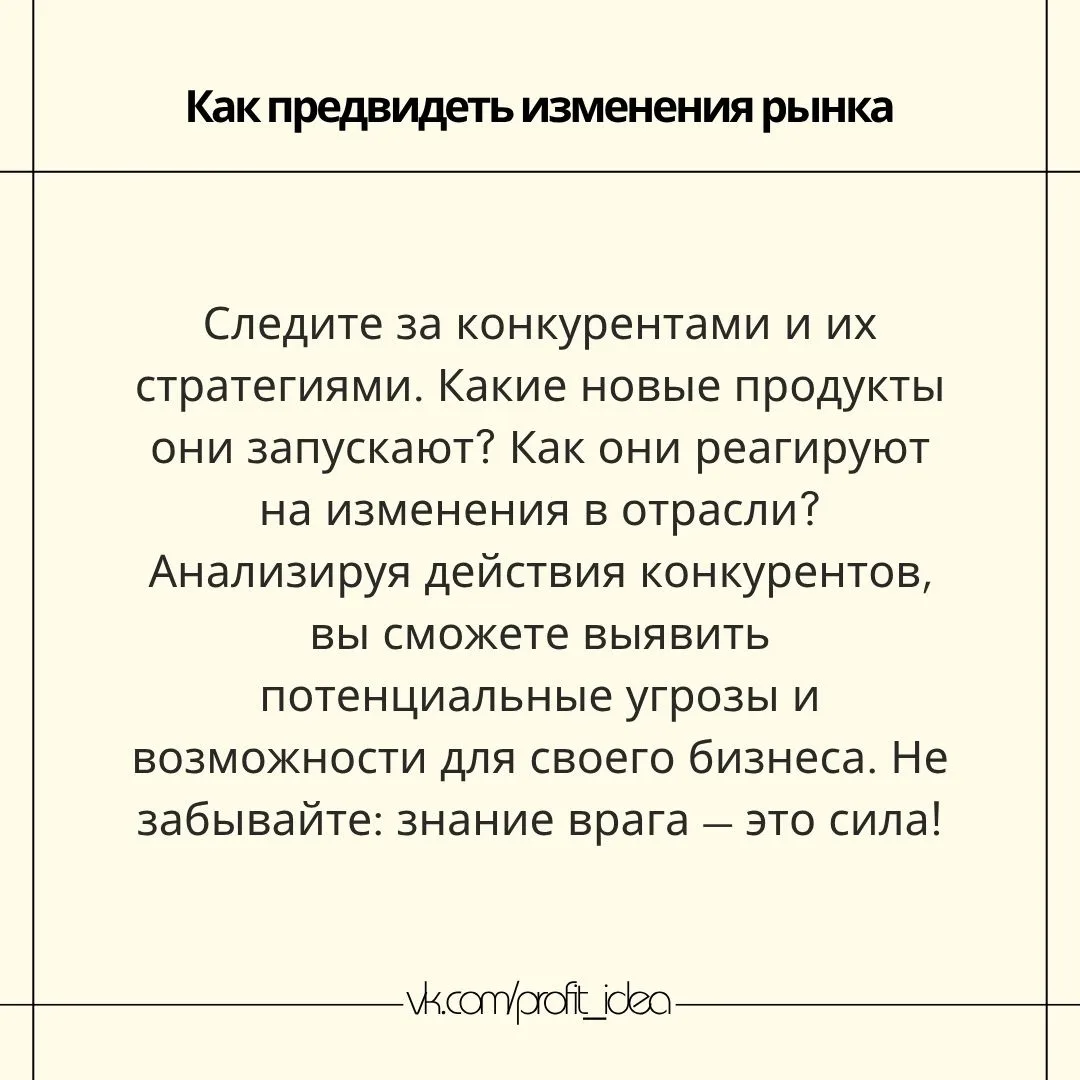 Как предвидеть изменения рынка

Следите за конкурентами и их стратегиями. Какие новые продукты они запускают? Как они реагируют на изменения в отрасли? Анализируя действия конкурентов, вы сможете выявить потенциальные угрозы и возможности для своего бизнеса. Не забывайте: знание врага — это сила!

vk.com/profit_idea